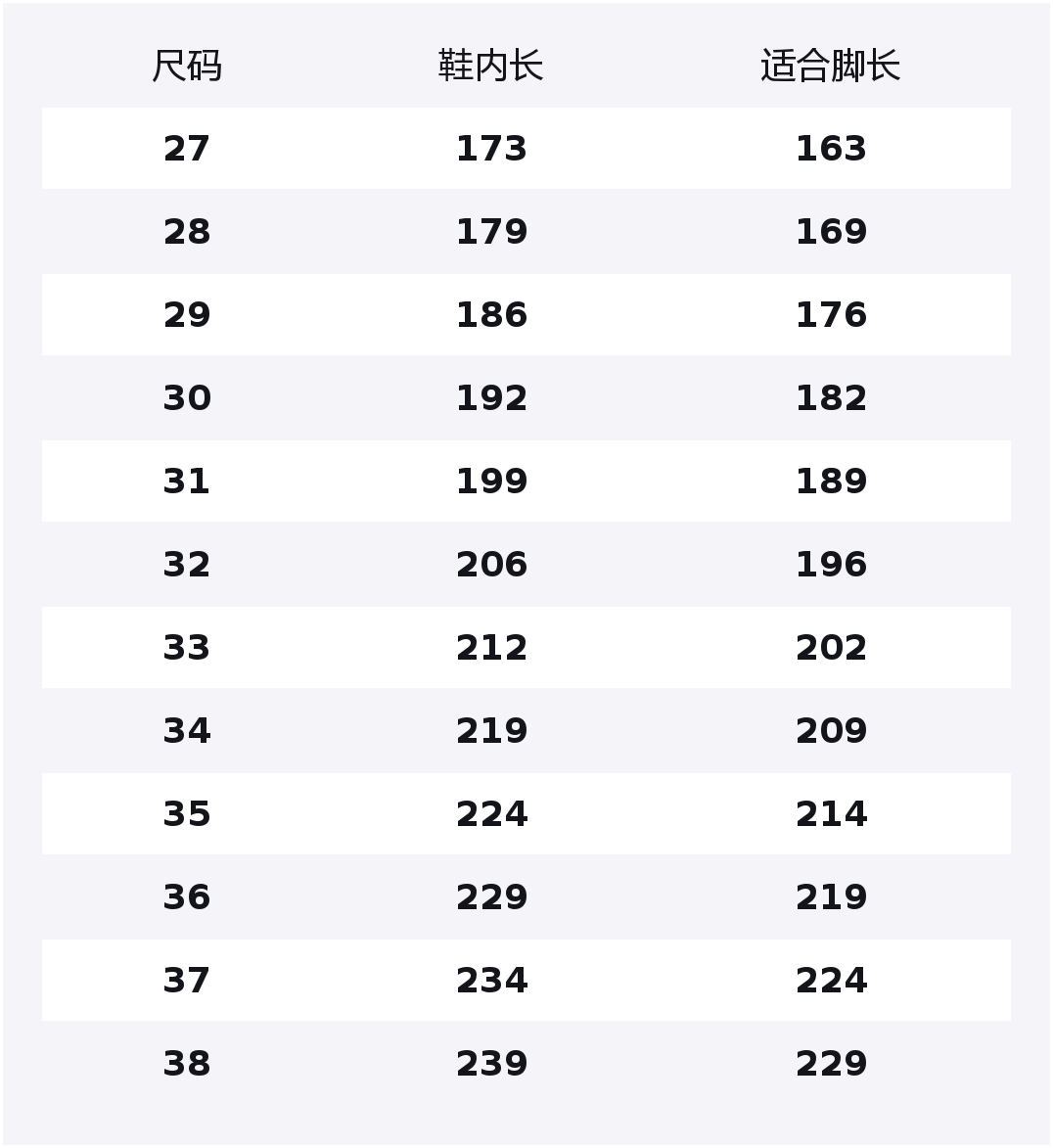 | 尺码 | 鞋内长 | 适合脚长 |
|---|---|---|
| 27 | 173 | 163 |
| 28 | 179 | 169 |
| 29 | 186 | 176 |
| 30 | 192 | 182 |
| 31 | 199 | 189 |
| 32 | 206 | 196 |
| 33 | 212 | 202 |
| 34 | 219 | 209 |
| 35 | 224 | 214 |
| 36 | 229 | 219 |
| 37 | 234 | 224 |
| 38 | 239 | 229 |